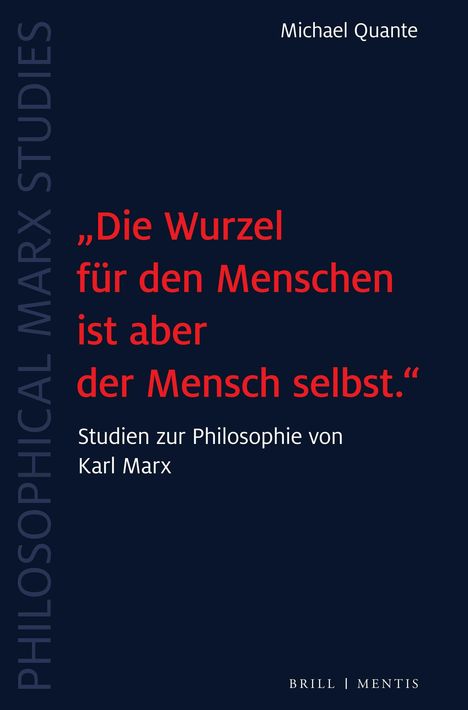 PHILOSOPHICAL MARX STUDIES

Michael Quante

„Die Wurzel für den Menschen ist aber der Mensch selbst.“

Studien zur Philosophie von Karl Marx

BRILL | MENTIS